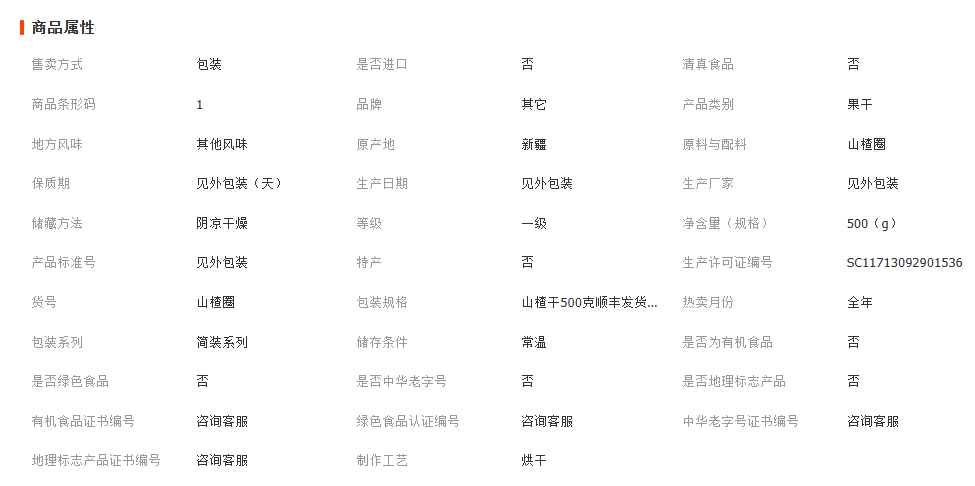 商品属性

| 售卖方式 | 包装 | 是否进口 | 否 | 清真食品 | 否 |
|---|---|---|---|---|---|
| 商品条形码 | 1 | 品牌 | 其它 | 产品类别 | 果干 |
| 地方风味 | 其他风味 | 原产地 | 新疆 | 原料与配料 | 山楂圈 |
| 保质期 | 见外包装（天） | 生产日期 | 见外包装 | 生产厂家 | 见外包装 |
| 储藏方法 | 阴凉干燥 | 等级 | 一级 | 净含量（规格） | 500（g） |
| 产品标准号 | 见外包装 | 特产 | 否 | 生产许可证编号 | SC11713092901536 |
| 货号 | 山楂圈 | 包装规格 | 山楂干500克顺丰发货... | 热卖月份 | 全年 |
| 包装系列 | 简装系列 | 储存条件 | 常温 | 是否为有机食品 | 否 |
| 是否绿色食品 | 否 | 是否中华老字号 | 否 | 是否地理标志产品 | 否 |
| 有机食品证书编号 | 咨询客服 | 绿色食品认证编号 | 咨询客服 | 中华老字号证书编号 | 咨询客服 |
| 地理标志产品证书编号 | 咨询客服 | 制作工艺 | 烘干 | | |